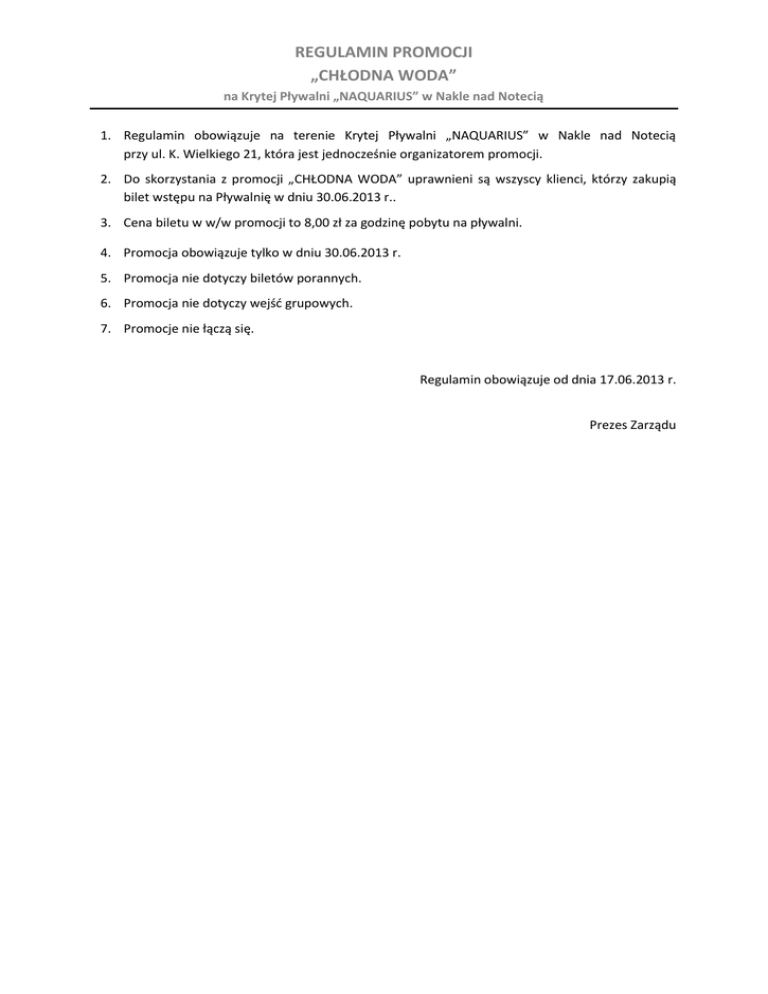 REGULAMIN PROMOCJI
„CHŁODNA WODA”
na Krytej Pływalni „NAQUARIUS” w Nakle nad Notecią

1. Regulamin obowiązuje na terenie Krytej Pływalni „NAQUARIUS” w Nakle nad Notecią przy ul. K. Wielkiego 21, która jest jednocześnie organizatorem promocji.
2. Do skorzystania z promocji „CHŁODNA WODA” uprawnieni są wszyscy klienci, którzy zakupią bilet wstępu na Pływalnię w dniu 30.06.2013 r..
3. Cena biletu w w/w promocji to 8,00 zł za godzinę pobytu na pływalni.
4. Promocja obowiązuje tylko w dniu 30.06.2013 r.
5. Promocja nie dotyczy biletów porannych.
6. Promocja nie dotyczy wejść grupowych.
7. Promocje nie łączą się.

Regulamin obowiązuje od dnia 17.06.2013 r.

Prezes Zarządu